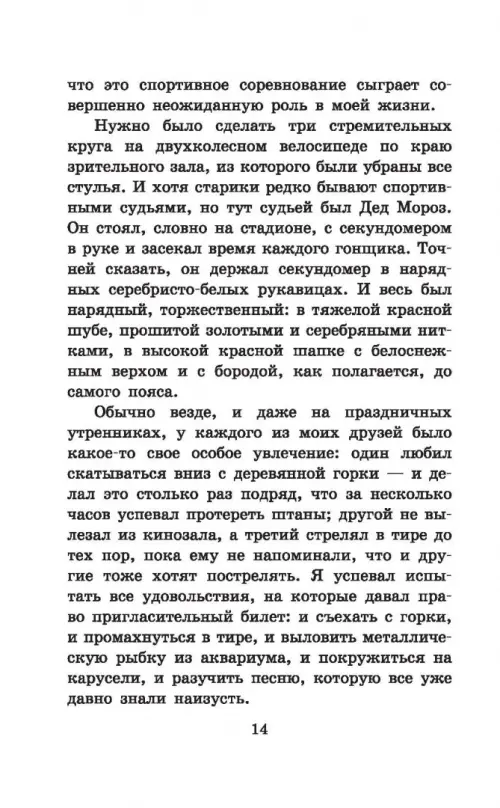 что это спортивное соревнование сыграет совершенно неожиданную роль в моей жизни.

Нужно было сделать три стремительных круга на двухколесном велосипеде по краю зрительного зала, из которого были убраны все стулья. И хотя старики редко бывают спортивными судьями, но тут судьей был Дед Мороз. Он стоял, словно на стадионе, с секундомером в руке и засекал время каждого гонщика. Точней сказать, он держал секундомер в нарядных серебристо-белых рукавицах. И весь был нарядный, торжественный: в тяжелой красной шубе, прошитой золотыми и серебряными нитками, в высокой красной шапке с белоснежным верхом и с бородой, как полагается, до самого пояса.

Обычно везде, и даже на праздничных утренниках, у каждого из моих друзей было какое-то свое особое увлечение: один любил скатываться вниз с деревянной горки — и делал это столько раз подряд, что за несколько часов успевал протереть штаны; другой не вылезал из кинозала, а третий стрелял в тире до тех пор, пока ему не напоминали, что и другие тоже хотят пострелять. Я успевал испытать все удовольствия, на которые давал право пригласительный билет: и съехать с горки, и промахнуться в тире, и выловить металлическую рыбку из аквариума, и покружиться на карусели, и разучить песню, которую все уже давно знали наизусть.

14